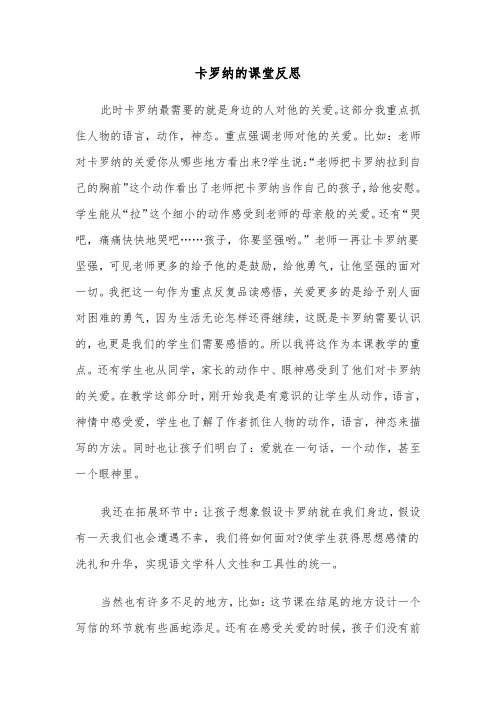 卡罗纳的课堂反思

此时卡罗纳最需要的就是身边的人对他的关爱。这部分我重点抓住人物的语言，动作，神态。重点强调老师对他的关爱。比如：老师对卡罗纳的关爱你从哪些地方看出来?学生说:“老师把卡罗纳拉到自己的胸前”这个动作看出了老师把卡罗纳当作自己的孩子，给他安慰。学生能从“拉”这个细小的动作感受到老师的母亲般的关爱。还有“哭吧，痛痛快快地哭吧……孩子，你要坚强哟。”老师一再让卡罗纳要坚强，可见老师更多的给予他的是鼓励，给他勇气，让他坚强的面对一切。我把这一句作为重点反复品读感悟，关爱更多的是给予别人面对困难的勇气，因为生活无论怎样还得继续，这既是卡罗纳需要认识的，也更是我们的学生们需要感悟的。所以我将这作为本课教学的重点。还有学生也从同学，家长的动作中、眼神感受到了他们对卡罗纳的关爱。在教学这部分时，刚开始我是有意识的让学生从动作，语言，神情中感受爱，学生也了解了作者抓住人物的动作，语言，神态来描写的方法。同时也让孩子们明白了：爱就在一句话，一个动作，甚至一个眼神里。

我还在拓展环节中：让孩子想象假设卡罗纳就在我们身边，假设有一天我们也会遭遇不幸，我们将如何面对?使学生获得思想感情的洗礼和升华，实现语文学科人文性和工具性的统一。

当然也有许多不足的地方，比如：这节课在结尾的地方设计一个写信的环节就有些画蛇添足。还有在感受关爱的时候，孩子们没有前